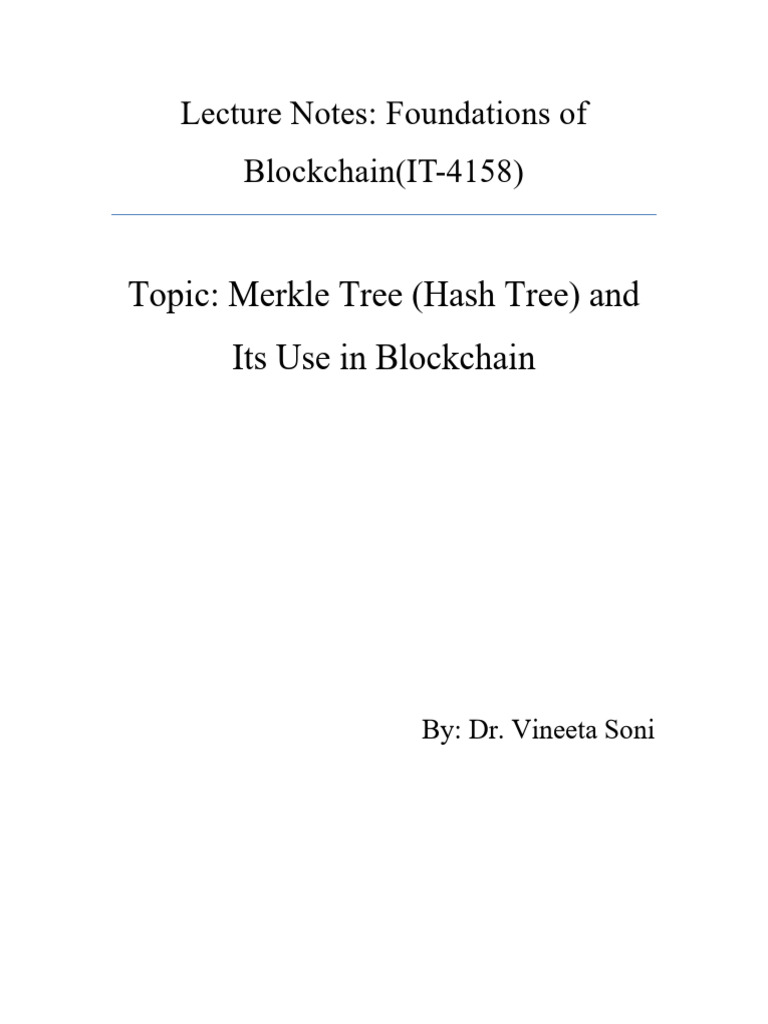 Lecture Notes: Foundations of Blockchain(IT-4158)

Topic: Merkle Tree (Hash Tree) and Its Use in Blockchain

By: Dr. Vineeta Soni